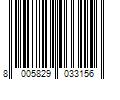 8 005829 033156